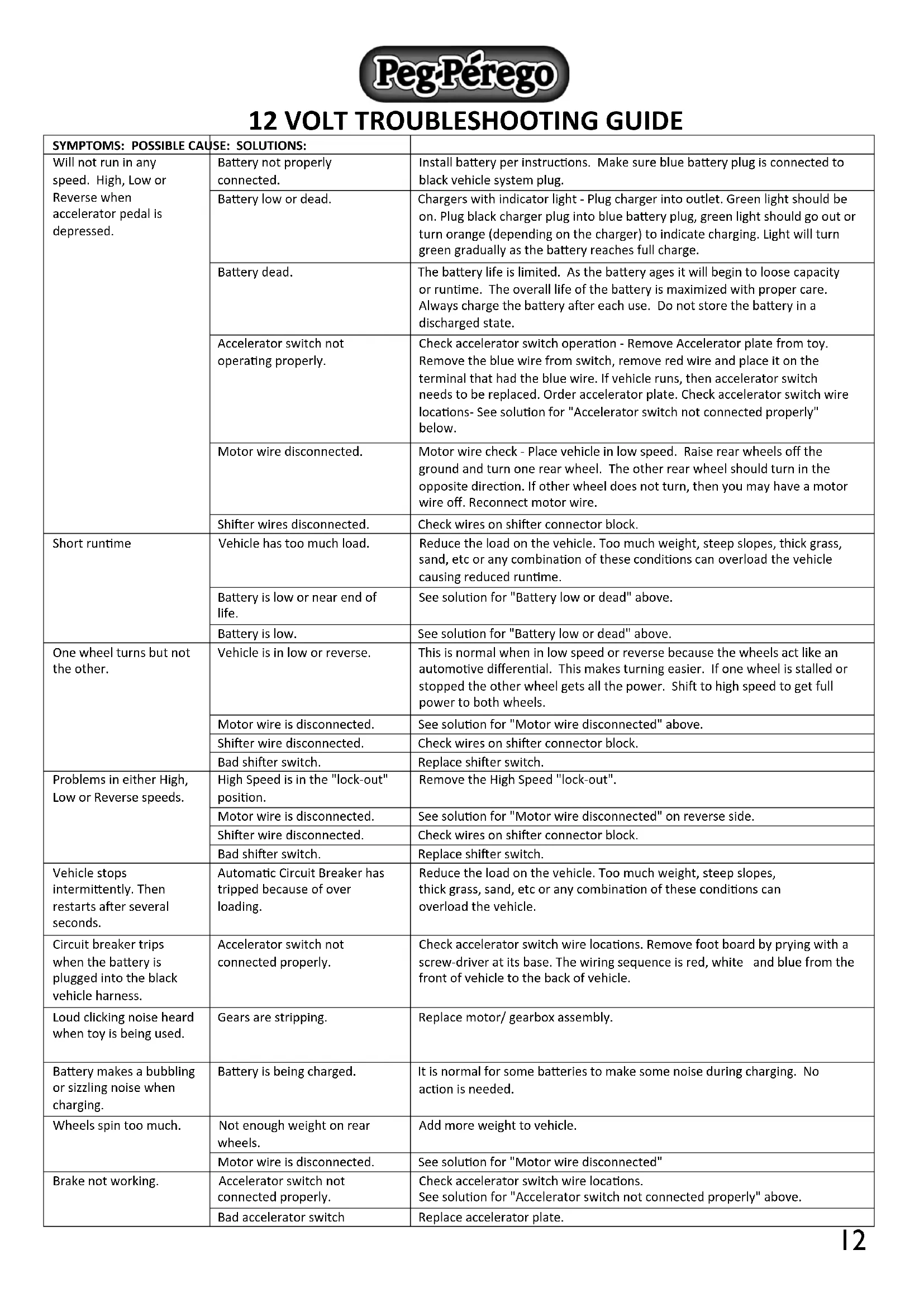 Peg-Pérego

12 VOLT TROUBLESHOOTING GUIDE

| SYMPTOMS: | POSSIBLE CAUSE: | SOLUTIONS: |
|---|---|---|
| Will not run in any speed. High, Low or Reverse when accelerator pedal is depressed. | Battery not properly connected. | Install battery per instructions. Make sure blue battery plug is connected to black vehicle system plug. |
| | Battery low or dead. | Chargers with indicator light - Plug charger into outlet. Green light should be on. Plug black charger plug into blue battery plug, green light should go out or turn orange (depending on the charger) to indicate charging. Light will turn green gradually as the battery reaches full charge. |
| | Battery dead. | The battery life is limited. As the battery ages it will begin to loose capacity or runtime. The overall life of the battery is maximized with proper care. Always charge the battery after each use. Do not store the battery in a discharged state. |
| | Accelerator switch not operating properly. | Check accelerator switch operation - Remove Accelerator plate from toy. Remove the blue wire from switch, remove red wire and place it on the terminal that had the blue wire. If vehicle runs, then accelerator switch needs to be replaced. Order accelerator plate. Check accelerator switch wire locations- See solution for "Accelerator switch not connected properly" below. |
| | Motor wire disconnected. | Motor wire check - Place vehicle in low speed. Raise rear wheels off the ground and turn one rear wheel. The other rear wheel should turn in the opposite direction. If other wheel does not turn, then you may have a motor wire off. Reconnect motor wire. |
| | Shifter wires disconnected. | Check wires on shifter connector block. |
| Short runtime | Vehicle has too much load. | Reduce the load on the vehicle. Too much weight, steep slopes, thick grass, sand, etc or any combination of these conditions can overload the vehicle causing reduced runtime. |
| | Battery is low or near end of life. | See solution for "Battery low or dead" above. |
| | Battery is low. | See solution for "Battery low or dead" above. |
| One wheel turns but not the other. | Vehicle is in low or reverse. | This is normal when in low speed or reverse because the wheels act like an automotive differential. This makes turning easier. If one wheel is stalled or stopped the other wheel gets all the power. Shift to high speed to get full power to both wheels. |
| | Motor wire is disconnected. | See solution for "Motor wire disconnected" above. |
| | Shifter wire disconnected. | Check wires on shifter connector block. |
| | Bad shifter switch. | Replace shifter switch. |
| Problems in either High, Low or Reverse speeds. | High Speed is in the "lock-out" position. | Remove the High Speed "lock-out". |
| | Motor wire is disconnected. | See solution for "Motor wire disconnected" on reverse side. |
| | Shifter wire disconnected. | Check wires on shifter connector block. |
| | Bad shifter switch. | Replace shifter switch. |
| Vehicle stops intermittently. Then restarts after several seconds. | Automatic Circuit Breaker has tripped because of over loading. | Reduce the load on the vehicle. Too much weight, steep slopes, thick grass, sand, etc or any combination of these conditions can overload the vehicle. |
| Circuit breaker trips when the battery is plugged into the black vehicle harness. | Accelerator switch not connected properly. | Check accelerator switch wire locations. Remove foot board by prying with a screw-driver at its base. The wiring sequence is red, white and blue from the front of vehicle to the back of vehicle. |
| Loud clicking noise heard when toy is being used. | Gears are stripping. | Replace motor/ gearbox assembly. |
| Battery makes a bubbling or sizzling noise when charging. | Battery is being charged. | It is normal for some batteries to make some noise during charging. No action is needed. |
| Wheels spin too much. | Not enough weight on rear wheels. | Add more weight to vehicle. |
| | Motor wire is disconnected. | See solution for "Motor wire disconnected" |
| Brake not working. | Accelerator switch not connected properly. | Check accelerator switch wire locations. See solution for "Accelerator switch not connected properly" above. |
| | Bad accelerator switch | Replace accelerator plate. |

12